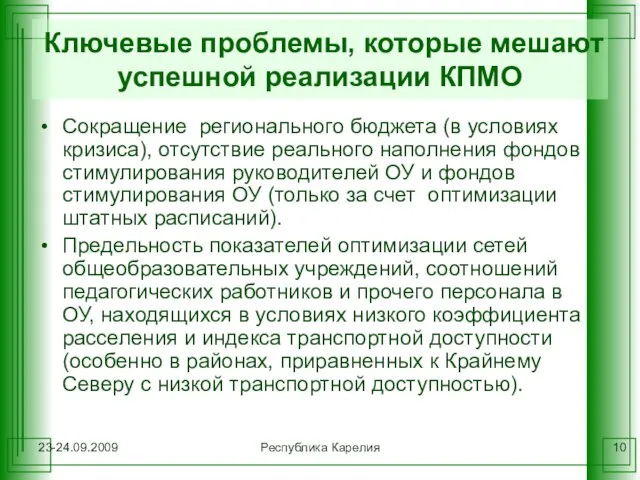 Ключевые проблемы, которые мешают успешной реализации КПМО

• Сокращение регионального бюджета (в условиях кризиса), отсутствие реального наполнения фондов стимулирования руководителей ОУ и фондов стимулирования ОУ (только за счет оптимизации штатных расписаний).
• Предельность показателей оптимизации сетей общеобразовательных учреждений, соотношений педагогических работников и прочего персонала в ОУ, находящихся в условиях низкого коэффициента расселения и индекса транспортной доступности (особенно в районах, приравненных к Крайнему Северу с низкой транспортной доступностью).

23-24.09.2009
Республика Карелия
10